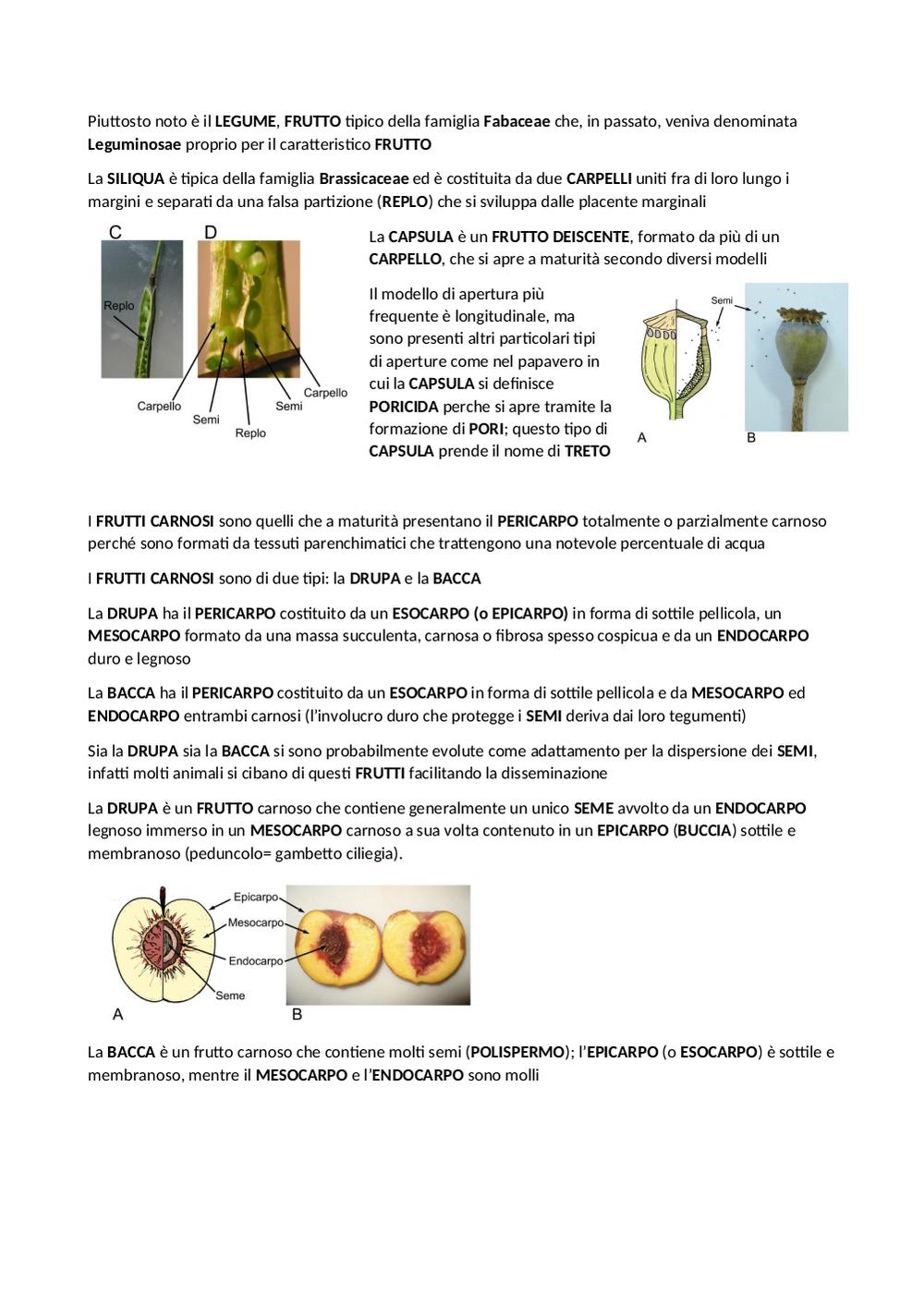 Piuttosto noto è il LEGUME, FRUTTO tipico della famiglia Fabaceae che, in passato, veniva denominata Leguminosae proprio per il caratteristico FRUTTO

La SILIQUA è tipica della famiglia Brassicaceae ed è costituita da due CARPELLI uniti fra di loro lungo i margini e separati da una falsa partizione (REPLO) che si sviluppa dalle placente marginali

C D
Replo
Carpello
Semi
Replo
Semi
Carpello

La CAPSULA è un FRUTTO DEISCENTE, formato da più di un CARPELLO, che si apre a maturità secondo diversi modelli

Il modello di apertura più frequente è longitudinale, ma sono presenti altri particolari tipi di aperture come nel papavero in cui la CAPSULA si definisce PORICIDA perche si apre tramite la formazione di PORI; questo tipo di CAPSULA prende il nome di TRETO

Semi
A B

I FRUTTI CARNOSI sono quelli che a maturità presentano il PERICARPO totalmente o parzialmente carnoso perché sono formati da tessuti parenchimatici che trattengono una notevole percentuale di acqua

I FRUTTI CARNOSI sono di due tipi: la DRUPA e la BACCA

La DRUPA ha il PERICARPO costituito da un ESOCARPO (o EPICARPO) in forma di sottile pellicola, un MESOCARPO formato da una massa succulenta, carnosa o fibrosa spesso cospicua e da un ENDOCARPO duro e legnoso

La BACCA ha il PERICARPO costituito da un ESOCARPO in forma di sottile pellicola e da MESOCARPO ed ENDOCARPO entrambi carnosi (l'involucro duro che protegge i SEMI deriva dai loro tegumenti)

Sia la DRUPA sia la BACCA si sono probabilmente evolute come adattamento per la dispersione dei SEMI, infatti molti animali si cibano di questi FRUTTI facilitando la disseminazione

La DRUPA è un FRUTTO carnoso che contiene generalmente un unico SEME avvolto da un ENDOCARPO legnoso immerso in un MESOCARPO carnoso a sua volta contenuto in un EPICARPO (BUCCIA) sottile e membranoso (peduncolo= gambetto ciliegia).

Epicarpo
Mesocarpo
Endocarpo
Seme
A B

La BACCA è un frutto carnoso che contiene molti semi (POLISPERMO); l'EPICARPO (o ESOCARPO) è sottile e membranoso, mentre il MESOCARPO e l'ENDOCARPO sono molli